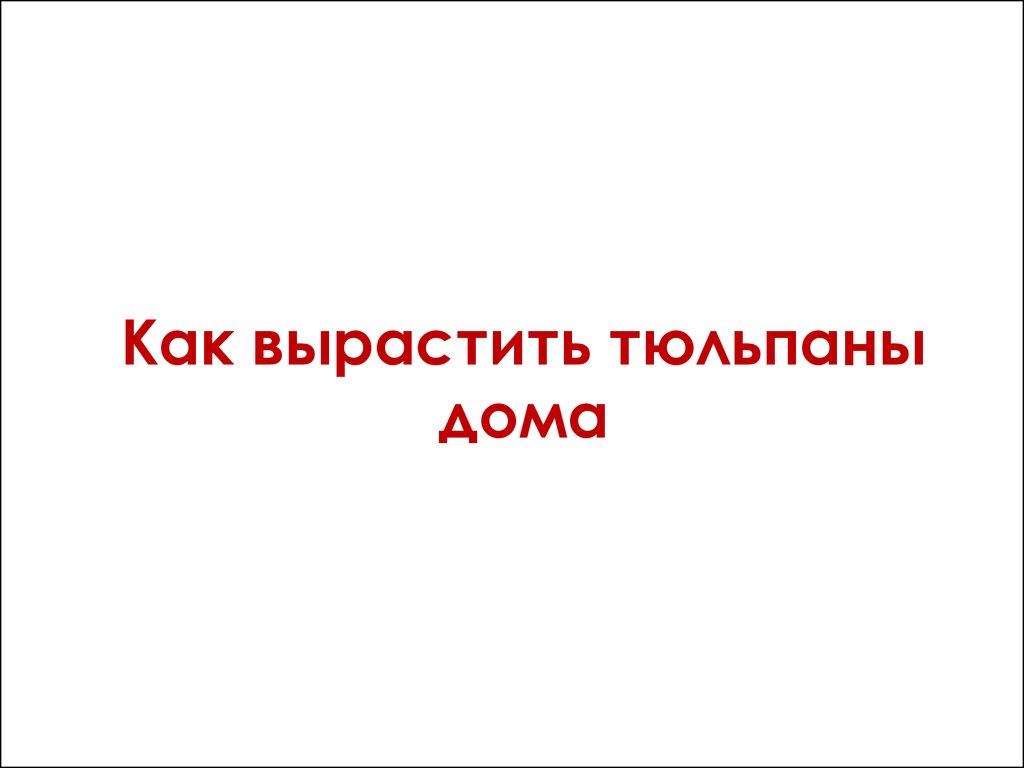 Как вырастить тюльпаны дома